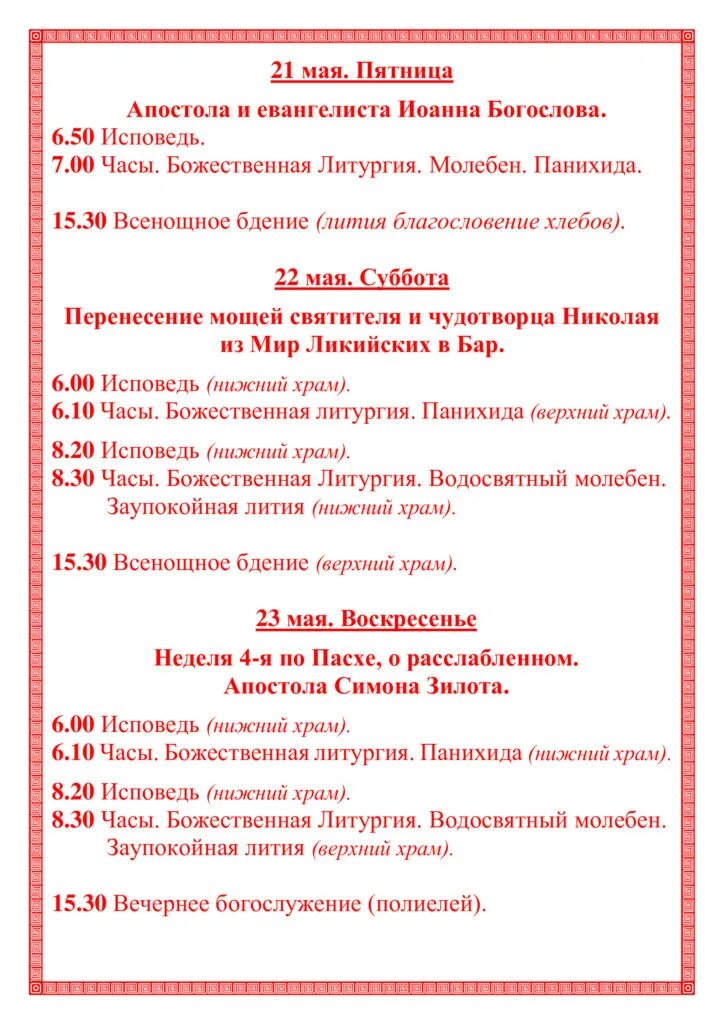 21 мая. Пятница

Апостола и евангелиста Иоанна Богослова.

6.50 Исповедь.
7.00 Часы. Божественная Литургия. Молебен. Панихида.

15.30 Всенощное бдение (лития благословение хлебов).

22 мая. Суббота

Перенесение мощей святителя и чудотворца Николая из Мир Ликийских в Бар.

6.00 Исповедь (нижний храм).
6.10 Часы. Божественная литургия. Панихида (верхний храм).

8.20 Исповедь (нижний храм).
8.30 Часы. Божественная Литургия. Водосвятный молебен. Заупокойная лития (нижний храм).

15.30 Всенощное бдение (верхний храм).

23 мая. Воскресенье

Неделя 4-я по Пасхе, о расслабленном. Апостола Симона Зилота.

6.00 Исповедь (нижний храм).
6.10 Часы. Божественная литургия. Панихида (нижний храм).

8.20 Исповедь (нижний храм).
8.30 Часы. Божественная Литургия. Водосвятный молебен. Заупокойная лития (верхний храм).

15.30 Вечернее богослужение (полиелей).